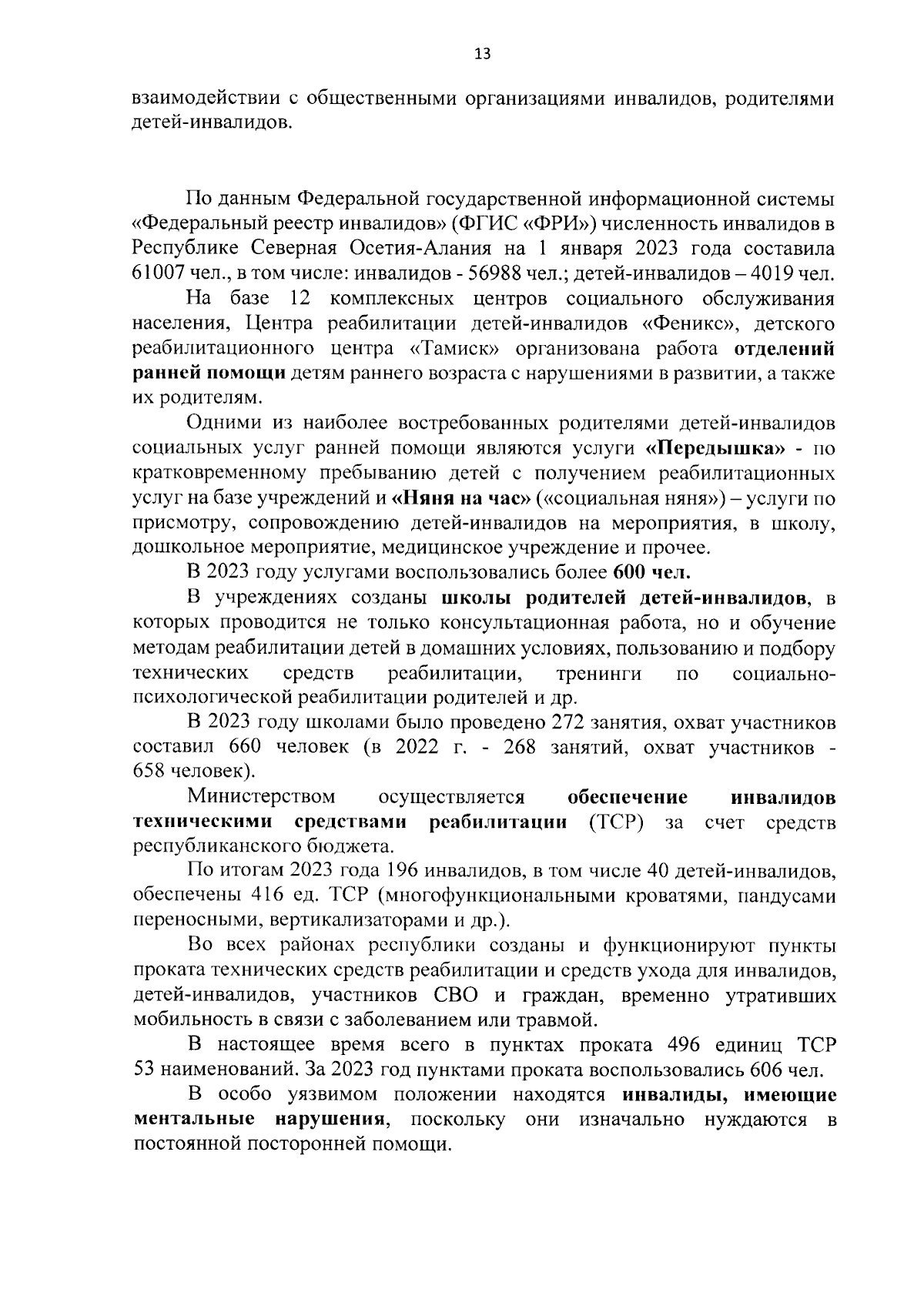 13

взаимодействии с общественными организациями инвалидов, родителями детей-инвалидов.

По данным Федеральной государственной информационной системы «Федеральный реестр инвалидов» (ФГИС «ФРИ») численность инвалидов в Республике Северная Осетия-Алания на 1 января 2023 года составила 61007 чел., в том числе: инвалидов - 56988 чел.; детей-инвалидов – 4019 чел.

На базе 12 комплексных центров социального обслуживания населения, Центра реабилитации детей-инвалидов «Феникс», детского реабилитационного центра «Тамиск» организована работа отделений ранней помощи детям раннего возраста с нарушениями в развитии, а также их родителям.

Одними из наиболее востребованных родителями детей-инвалидов социальных услуг ранней помощи являются услуги «Передышка» - по кратковременному пребыванию детей с получением реабилитационных услуг на базе учреждений и «Няня на час» («социальная няня») – услуги по присмотру, сопровождению детей-инвалидов на мероприятия, в школу, дошкольное мероприятие, медицинское учреждение и прочее.

В 2023 году услугами воспользовались более 600 чел.

В учреждениях созданы школы родителей детей-инвалидов, в которых проводится не только консультационная работа, но и обучение методам реабилитации детей в домашних условиях, пользованию и подбору технических средств реабилитации, тренинги по социально-психологической реабилитации родителей и др.

В 2023 году школами было проведено 272 занятия, охват участников составил 660 человек (в 2022 г. - 268 занятий, охват участников - 658 человек).

Министерством осуществляется обеспечение инвалидов техническими средствами реабилитации (ТСР) за счет средств республиканского бюджета.

По итогам 2023 года 196 инвалидов, в том числе 40 детей-инвалидов, обеспечены 416 ед. ТСР (многофункциональными кроватями, пандусами переносными, вертикализаторами и др.).

Во всех районах республики созданы и функционируют пункты проката технических средств реабилитации и средств ухода для инвалидов, детей-инвалидов, участников СВО и граждан, временно утративших мобильность в связи с заболеванием или травмой.

В настоящее время всего в пунктах проката 496 единиц ТСР 53 наименований. За 2023 год пунктами проката воспользовались 606 чел.

В особо уязвимом положении находятся инвалиды, имеющие ментальные нарушения, поскольку они изначально нуждаются в постоянной посторонней помощи.